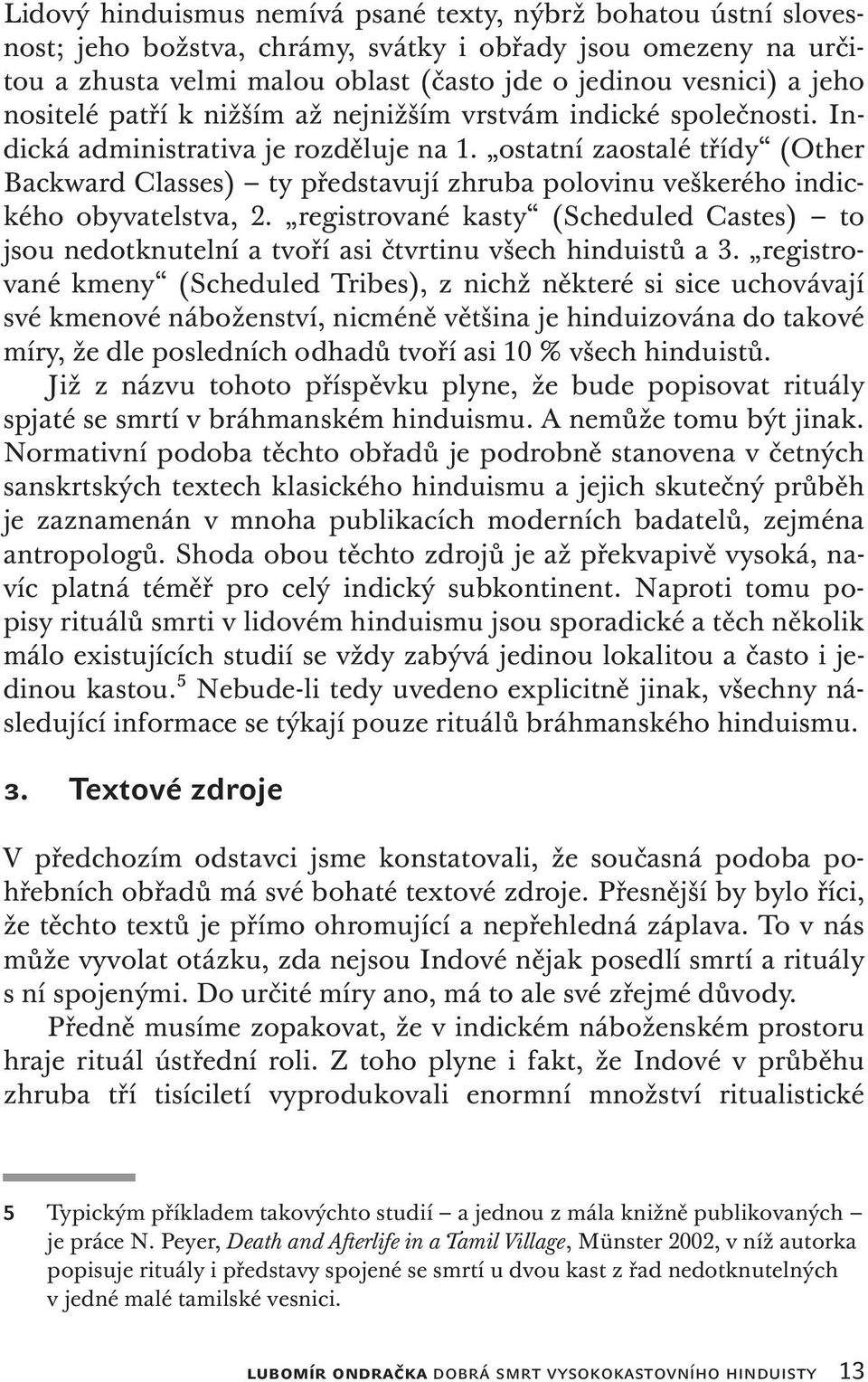 Lidový hinduismus nemívá psané texty, nýbrž bohatou ústní slovesnost; jeho božstva, chrámy, svátky i obřady jsou omezeny na určitou a zhusta velmi malou oblast (často jde o jedinou vesnici) a jeho nositelé patří k nižším až nejnižším vrstvám indické společnosti. Indická administrativa je rozděluje na 1. „ostatní zaostalé třídy“ (Other Backward Classes) – ty představují zhruba polovinu veškerého indického obyvatelstva, 2. „registrované kasty“ (Scheduled Castes) – to jsou nedotknutelní a tvoří asi čtvrtinu všech hinduistů a 3. „registrované kmeny“ (Scheduled Tribes), z nichž některé si sice uchovávají své kmenové náboženství, nicméně většina je hinduizována do takové míry, že dle posledních odhadů tvoří asi 10 % všech hinduistů.

Již z názvu tohoto příspěvku plyne, že bude popisovat rituály spjaté se smrtí v bráhmanském hinduismu. A nemůže tomu být jinak. Normativní podoba těchto obřadů je podrobně stanovena v četných sanskrtských textech klasického hinduismu a jejich skutečný průběh je zaznamenán v mnoha publikacích moderních badatelů, zejména antropologů. Shoda obou těchto zdrojů je až překvapivě vysoká, navíc platná téměř pro celý indický subkontinent. Naproti tomu popisy rituálů smrti v lidovém hinduismu jsou sporadické a těch několik málo existujících studií se vždy zabývá jedinou lokalitou a často i jedinou kastou.$^5$ Nebude-li tedy uvedeno explicitně jinak, všechny následující informace se týkají pouze rituálů bráhmanského hinduismu.

3. Textové zdroje

V předchozím odstavci jsme konstatovali, že současná podoba pohřebních obřadů má své bohaté textové zdroje. Přesnější by bylo říci, že těchto textů je přímo ohromující a nepřehledná záplava. To v nás může vyvolat otázku, zda nejsou Indové nějak posedlí smrtí a rituály s ní spojenými. Do určité míry ano, má to ale své zřejmé důvody.

Předně musíme zopakovat, že v indickém náboženském prostoru hraje rituál ústřední roli. Z toho plyne i fakt, že Indové v průběhu zhruba tří tisíciletí vyprodukovali enormní množství ritualistické

5 Typickým příkladem takovýchto studií – a jednou z mála knižně publikovaných – je práce N. Peyer, Death and Afterlife in a Tamil Village, Münster 2002, v níž autorka popisuje rituály i představy spojené se smrtí u dvou kast z řad nedotknutelných v jedné malé tamilské vesnici.

LUBOMÍR ONDRAČKA DOBRÁ SMRT VYSOKOKASTOVNÍHO HINDUISTY 13